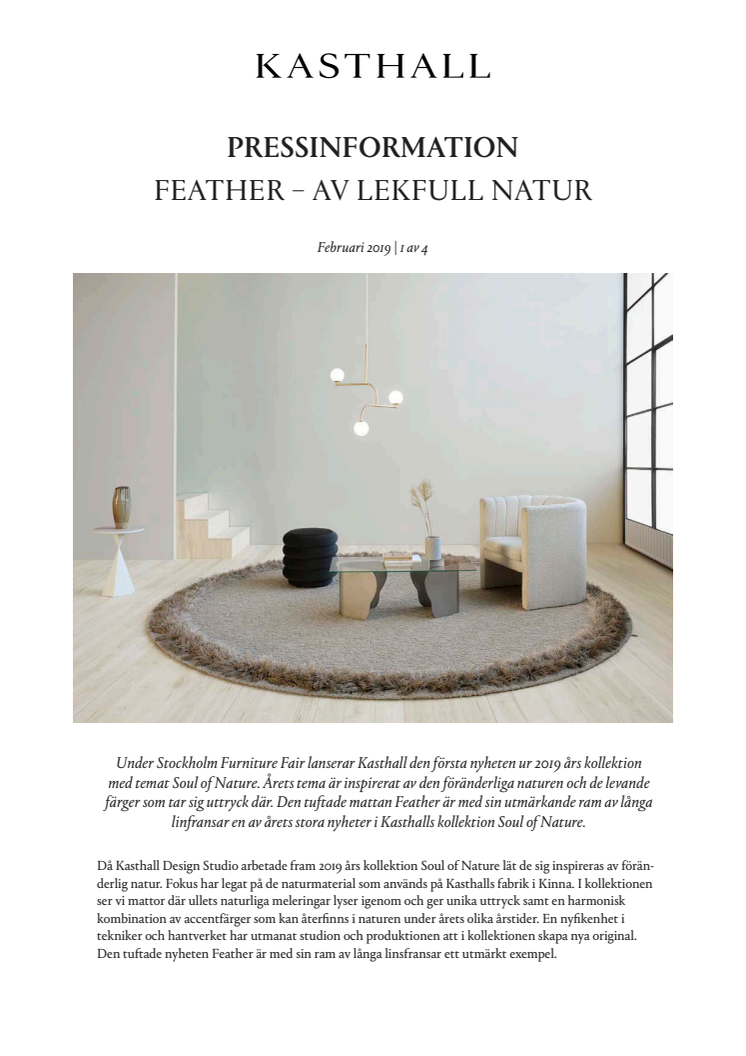 KASTHALL

PRESSINFORMATION
FEATHER – AV LEKFULL NATUR

Februari 2019 | 1 av 4

Under Stockholm Furniture Fair lanserar Kasthall den första nyheten ur 2019 års kollektion med temat Soul of Nature. Årets tema är inspirerat av den föränderliga naturen och de levande färger som tar sig uttryck där. Den tuftade mattan Feather är med sin utmärkande ram av långa linfransar en av årets stora nyheter i Kasthalls kollektion Soul of Nature.

Då Kasthall Design Studio arbetade fram 2019 års kollektion Soul of Nature lät de sig inspireras av föränderlig natur. Fokus har legat på de naturmaterial som används på Kasthalls fabrik i Kinna. I kollektionen ser vi mattor där ullets naturliga meleringar lyser igenom och ger unika uttryck samt en harmonisk kombination av accentfärger som kan återfinns i naturen under årets olika årstider. En nyfikenhet i tekniker och hantverket har utmanat studion och produktionen att i kollektionen skapa nya original. Den tuftade nyheten Feather är med sin ram av långa linsfransar ett utmärkt exempel.